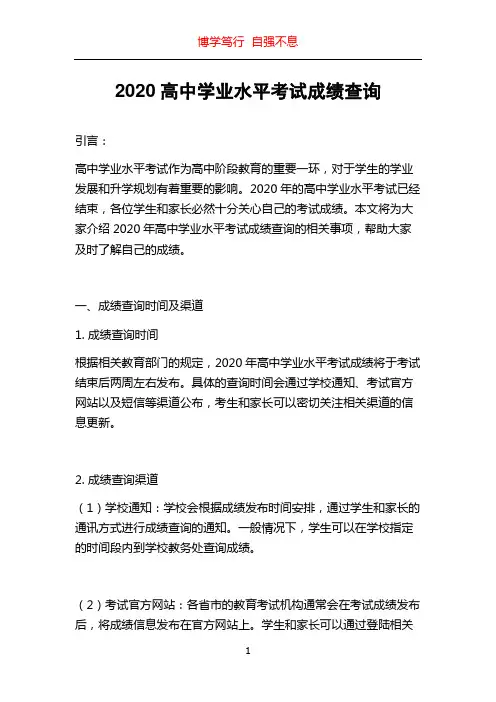 博学笃行 自强不息

2020 高中学业水平考试成绩查询

引言：

高中学业水平考试作为高中阶段教育的重要一环，对于学生的学业发展和升学规划有着重要的影响。2020 年的高中学业水平考试已经结束，各位学生和家长必然十分关心自己的考试成绩。本文将为大家介绍 2020 年高中学业水平考试成绩查询的相关事项，帮助大家及时了解自己的成绩。

一、成绩查询时间及渠道

1. 成绩查询时间

根据相关教育部门的规定，2020 年高中学业水平考试成绩将于考试结束后两周左右发布。具体的查询时间会通过学校通知、考试官方网站以及短信等渠道公布，考生和家长可以密切关注相关渠道的信息更新。

2. 成绩查询渠道

（1）学校通知：学校会根据成绩发布时间安排，通过学生和家长的通讯方式进行成绩查询的通知。一般情况下，学生可以在学校指定的时间段内到学校教务处查询成绩。

（2）考试官方网站：各省市的教育考试机构通常会在考试成绩发布后，将成绩信息发布在官方网站上。学生和家长可以通过登陆相关

1